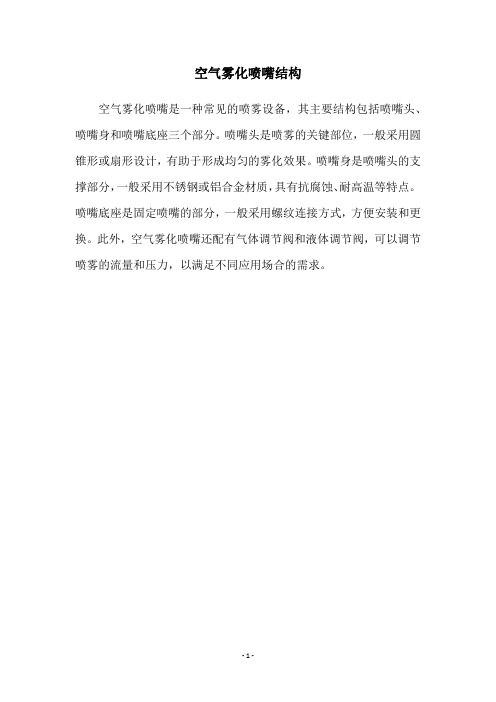 空气雾化喷嘴结构

空气雾化喷嘴是一种常见的喷雾设备，其主要结构包括喷嘴头、喷嘴身和喷嘴底座三个部分。喷嘴头是喷雾的关键部位，一般采用圆锥形或扇形设计，有助于形成均匀的雾化效果。喷嘴身是喷嘴头的支撑部分，一般采用不锈钢或铝合金材质，具有抗腐蚀、耐高温等特点。喷嘴底座是固定喷嘴的部分，一般采用螺纹连接方式，方便安装和更换。此外，空气雾化喷嘴还配有气体调节阀和液体调节阀，可以调节喷雾的流量和压力，以满足不同应用场合的需求。

- 1 -